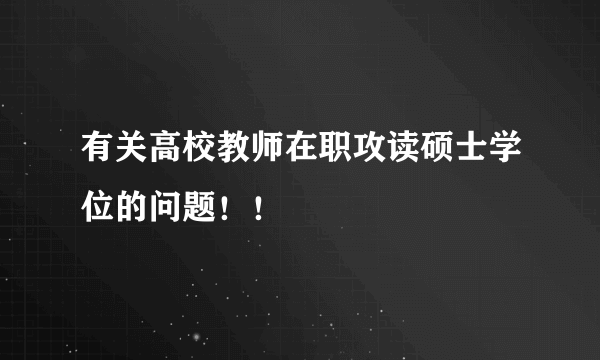 有关高校教师在职攻读硕士学位的问题！！